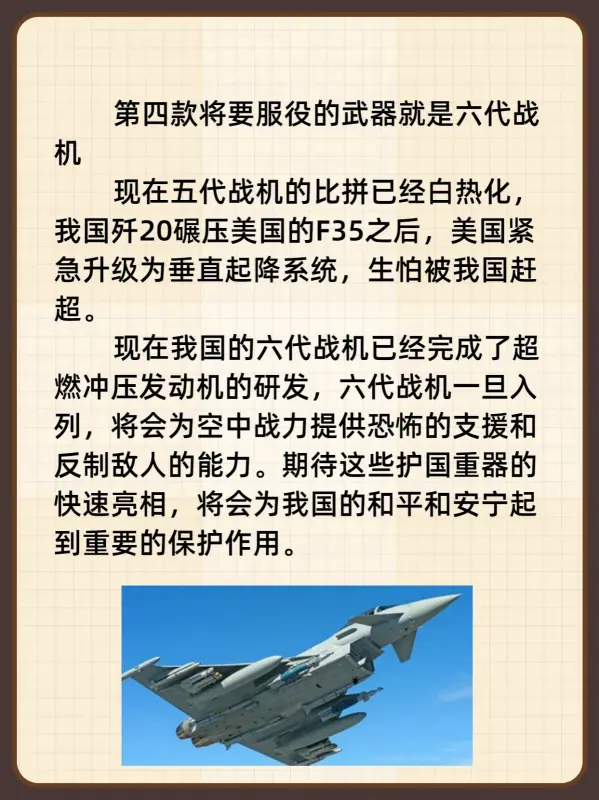 第四款将要服役的武器就是六代战机

现在五代战机的比拼已经白热化，我国歼20碾压美国的F35之后，美国紧急升级为垂直起降系统，生怕被我国赶超。

现在我国的六代战机已经完成了超燃冲压发动机的研发，六代战机一旦入列，将会为空中战力提供恐怖的支援和反制敌人的能力。期待这些护国重器的快速亮相，将会为我国的和平和安宁起到重要的保护作用。